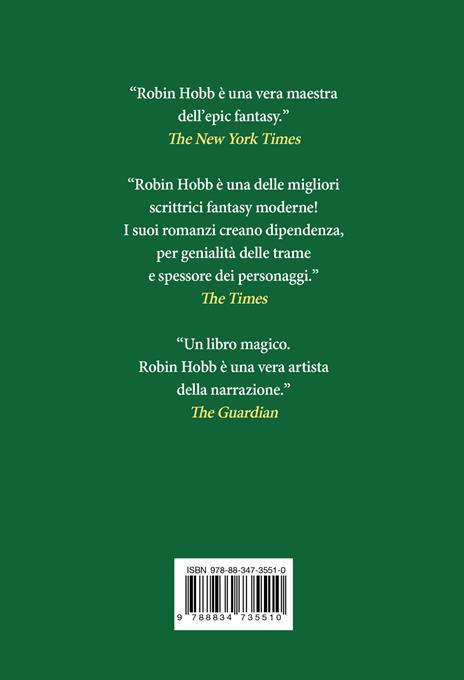 “Robin Hobb è una vera maestra dell’epic fantasy.”
The New York Times

“Robin Hobb è una delle migliori scrittrici fantasy moderne! I suoi romanzi creano dipendenza, per genialità delle trame e spessore dei personaggi.”
The Times

“Un libro magico. Robin Hobb è una vera artista della narrazione.”
The Guardian

ISBN 978-88-347-3551-0

9 788834 735510